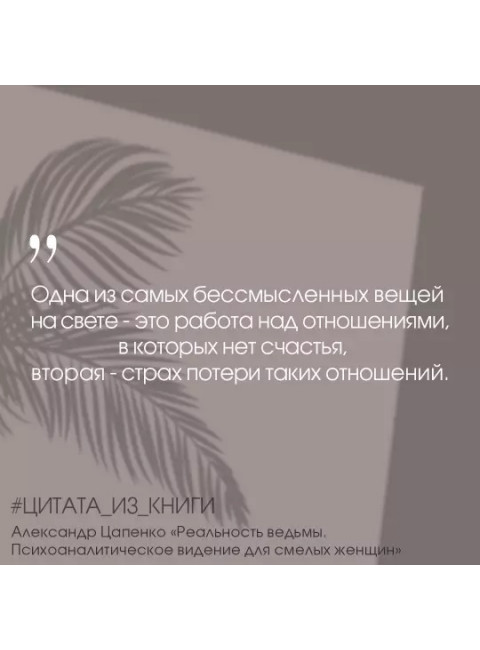 ”

Одна из самых бессмысленных вещей на свете - это работа над отношениями, в которых нет счастья, вторая - страх потери таких отношений.

#ЦИТАТА_ИЗ_КНИГИ

Александр Цапенко «Реальность ведьмы. Психоаналитическое видение для смелых женщин»